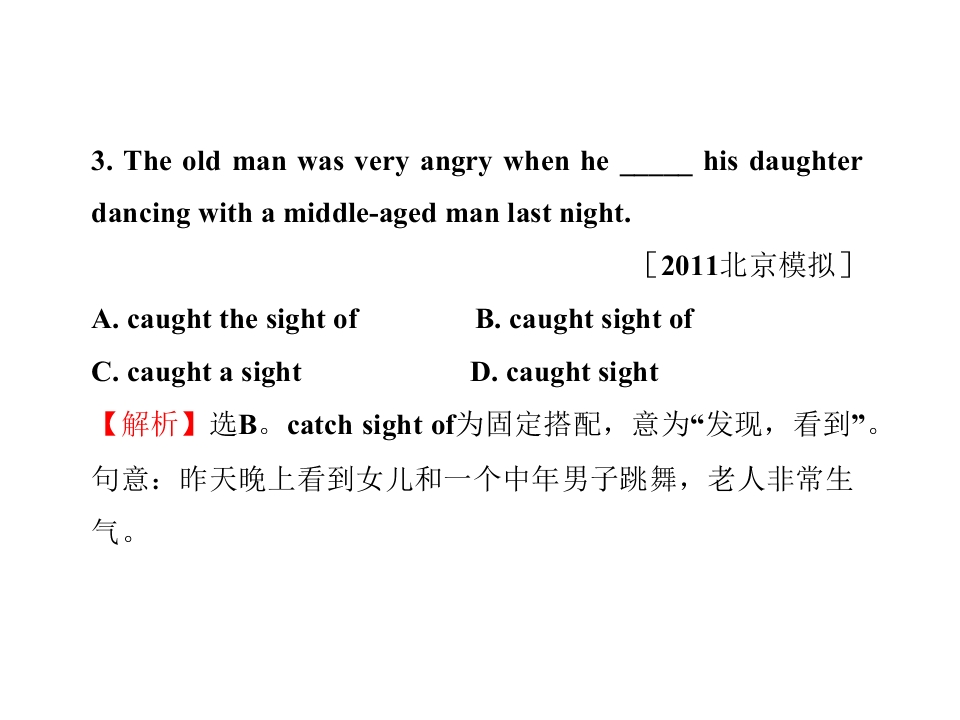 3. The old man was very angry when he ____ his daughter dancing with a middle-aged man last night.

［2011北京模拟］

A. caught the sight of B. caught sight of

C. caught a sight D. caught sight

【解析】选B。catch sight of为固定搭配，意为“发现，看到”。句意：昨天晚上看到女儿和一个中年男子跳舞，老人非常生气。